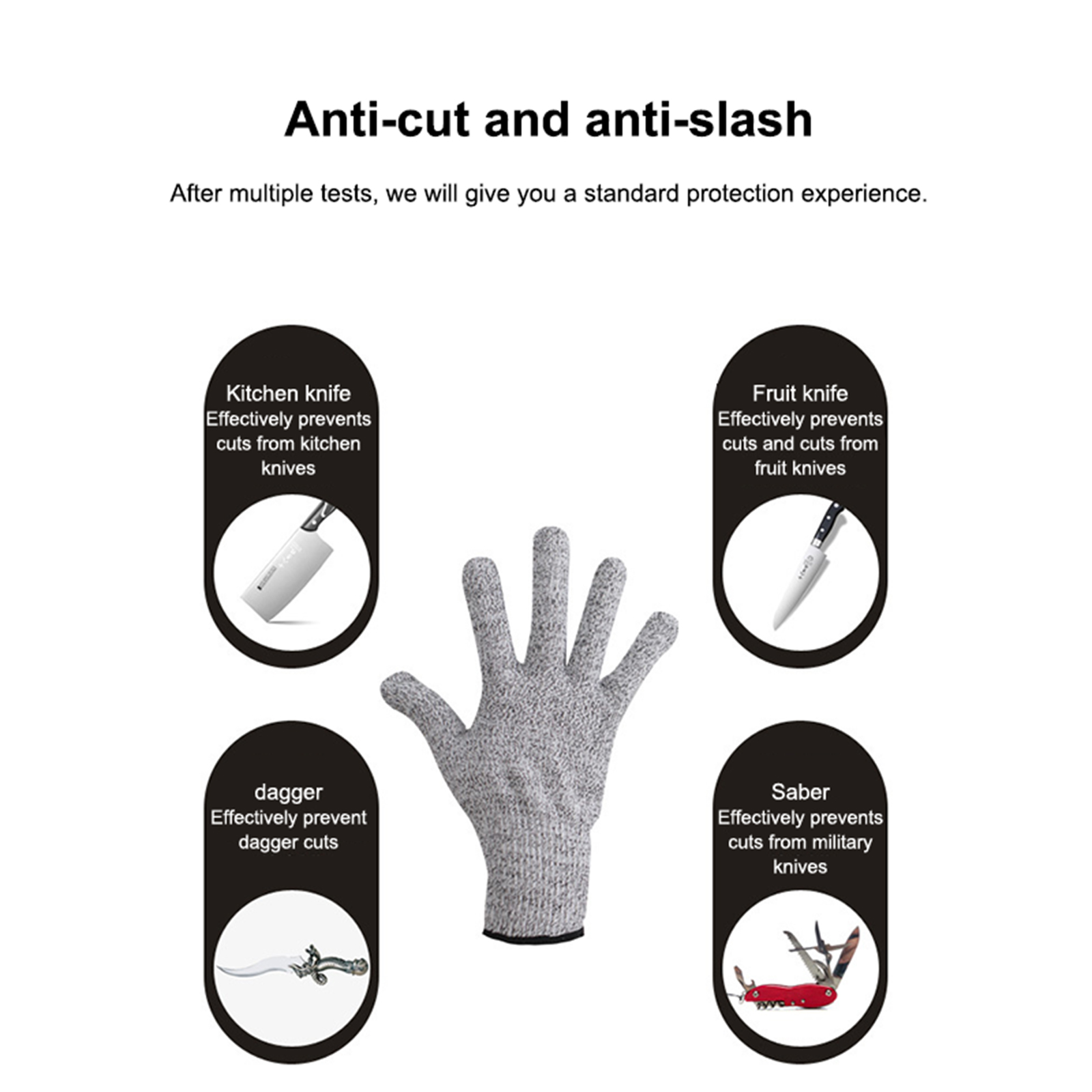 Anti-cut and anti-slash

After multiple tests, we will give you a standard protection experience.

Kitchen knife
Effectively prevents cuts from kitchen knives

dagger
Effectively prevent dagger cuts

Fruit knife
Effectively prevents cuts and cuts from fruit knives

Saber
Effectively prevents cuts from military knives